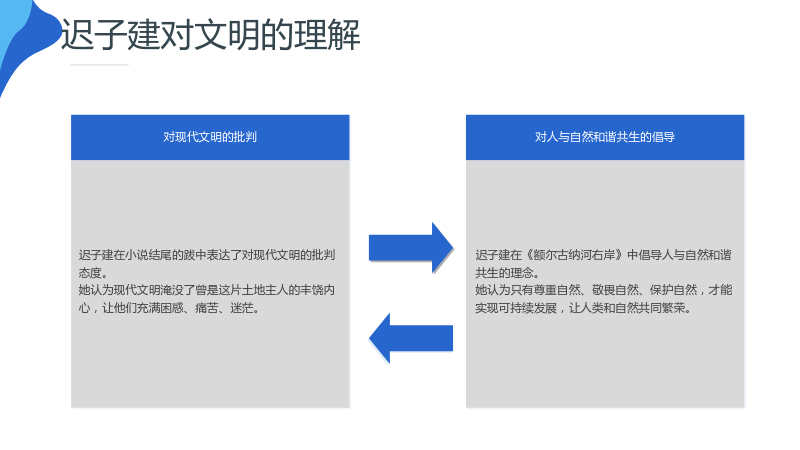 迟子建对文明的理解

对现代文明的批判

迟子建在小说结尾的跋中表达了对现代文明的批判态度。
她认为现代文明淹没了曾是这片土地主人的丰饶内心，让他们充满困惑、痛苦、迷茫。

对人与自然和谐共生的倡导

迟子建在《额尔古纳河右岸》中倡导人与自然和谐共生的理念。
她认为只有尊重自然、敬畏自然、保护自然，才能实现可持续发展，让人类和自然共同繁荣。